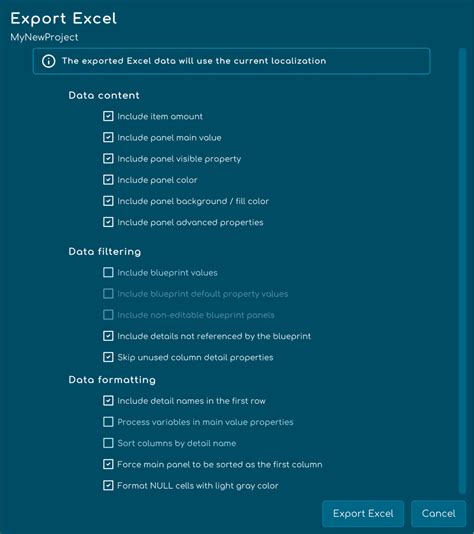 Export Excel
MyNewProject

The exported Excel data will use the current localization

Data content

Include item amount

Include panel main value

Include panel visible property

Include panel color

Include panel background / fill color

Include panel advanced properties

Data filtering

Include blueprint values

Include blueprint default property values

Include non-editable blueprint panels

Include details not referenced by the blueprint

Skip unused column detail properties

Data formatting

Include detail names in the first row

Process variables in main value properties

Sort columns by detail name

Force main panel to be sorted as the first column

Format NULL cells with light gray color

Export Excel

Cancel